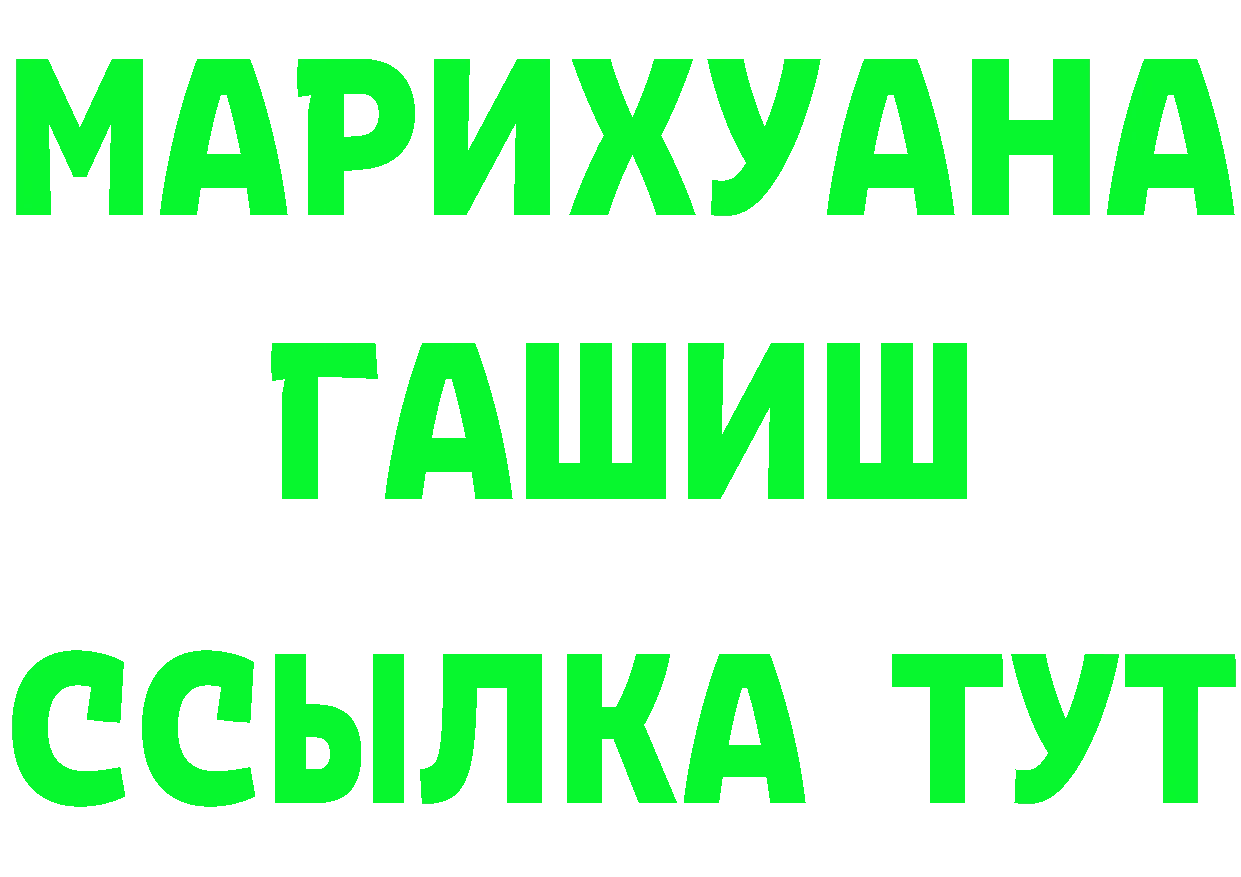 МАРИХУАНА
ГАШИШ
ССЫЛКА ТУТ